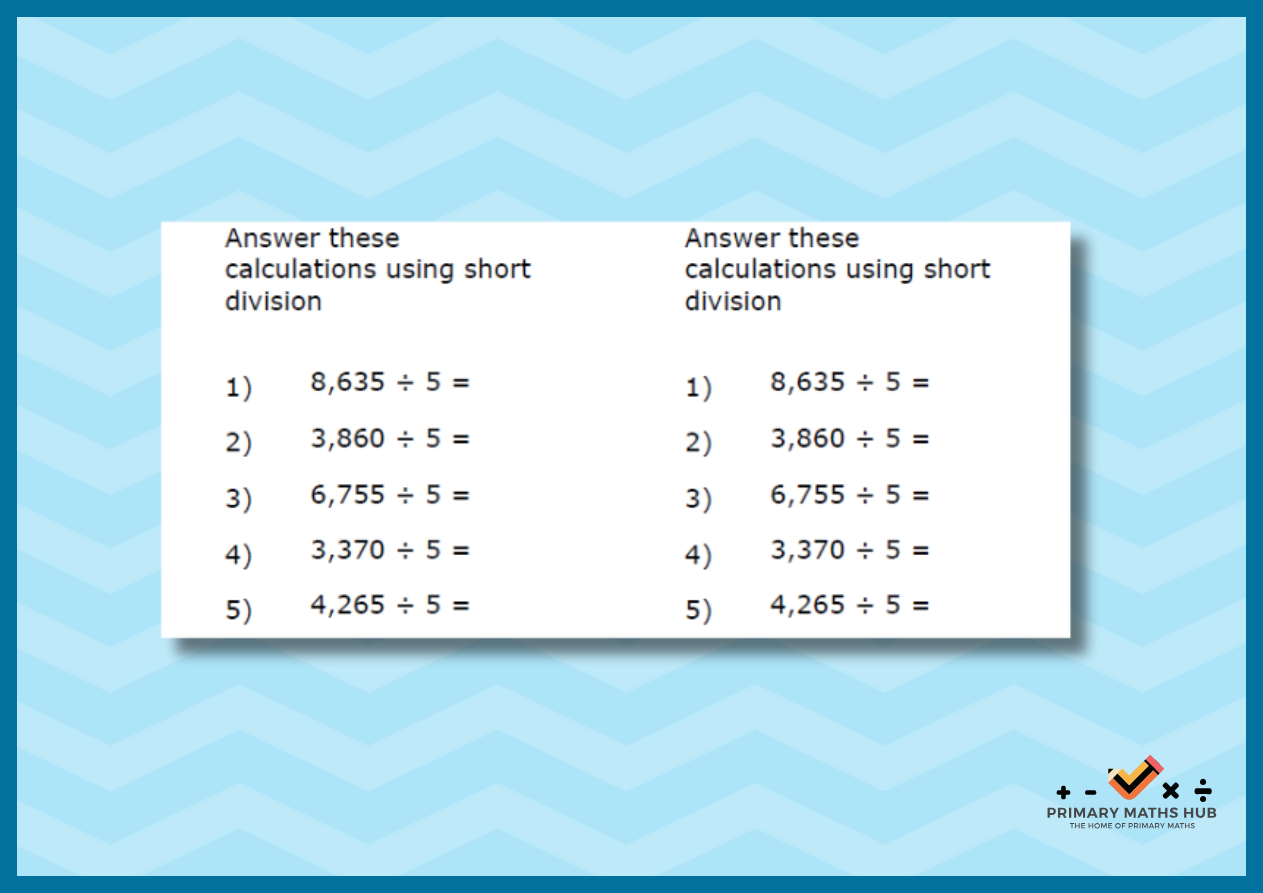 Answer these calculations using short division

1) $8,635 \div 5 =$

2) $3,860 \div 5 =$

3) $6,755 \div 5 =$

4) $3,370 \div 5 =$

5) $4,265 \div 5 =$

Answer these calculations using short division

1) $8,635 \div 5 =$

2) $3,860 \div 5 =$

3) $6,755 \div 5 =$

4) $3,370 \div 5 =$

5) $4,265 \div 5 =$

+ - × ÷
PRIMARY MATHS HUB
THE HOME OF PRIMARY MATHS